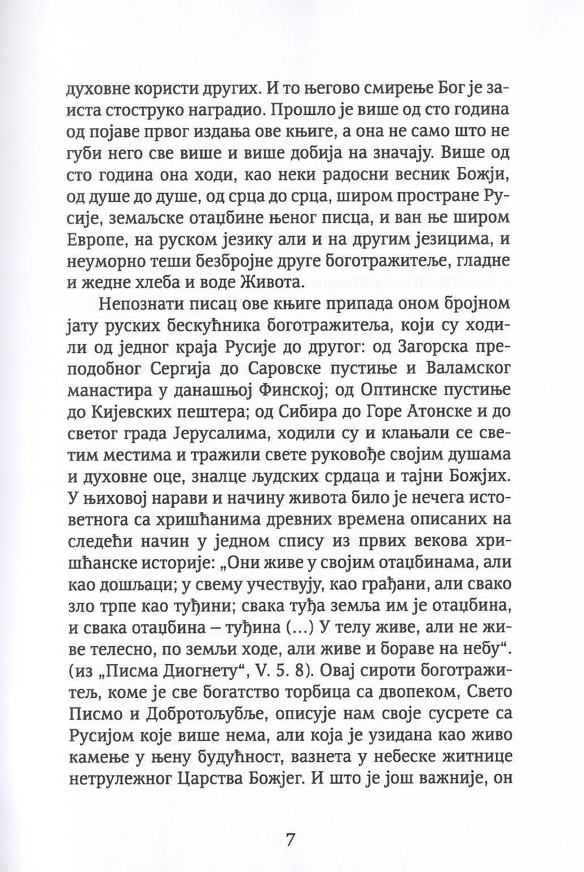 духовне користи других. И то његово смирење Бог је заиста стоструко наградио. Прошло је више од сто година од појаве првог издања ове књиге, а она не само што не губи него све више и више добија на значају. Више од сто година она ходи, као неки радосни весник Божји, од душе до душе, од срца до срца, широм простране Русије, земаљске отаџбине њеног писца, и ван ње широм Европе, на руском језику али и на другим језицима, и неуморно теши безбројне друге боготражитеље, гладне и жедне хлеба и воде Живота.

Непознати писац ове књиге припада оном бројном јату руских бескућника боготражитеља, који су ходили од једног краја Русије до другог: од Загорска преподобног Сергија до Саровске пустиње и Валамског манастира у данашњој Финској; од Оптинске пустиње до Кијевских пештера; од Сибира до Горе Атонске и до светог града Јерусалима, ходили су и клањали се светим местима и тражили свете руковође својим душама и духовне оце, зналце људских срдаца и тајни Божјих. У њиховој нарави и начину живота било је нечега истоветнога са хришћанима древних времена описаних на следећи начин у једном спису из првих векова хришћанске историје: „Они живе у својим отаџбинама, али као дошљаци; у свему учествују, као грађани, али свако зло трпе као туђини; свака туђа земља им је отаџбина, и свака отаџбина – туђина (...) У телу живе, али не живе телесно, по земљи ходе, али живе и бораве на небу“. (из „Писма Диогнету“, V. 5. 8). Овај сироти боготражитељ, коме је све богатство торбица са двопеком, Свето Писмо и Добротољубље, описује нам своје сусрете са Русијом које више нема, али која је узидана као живо камење у њену будућност, вазнета у небеске житнице нетрулежног Царства Божјег. И што је још важније, он

7